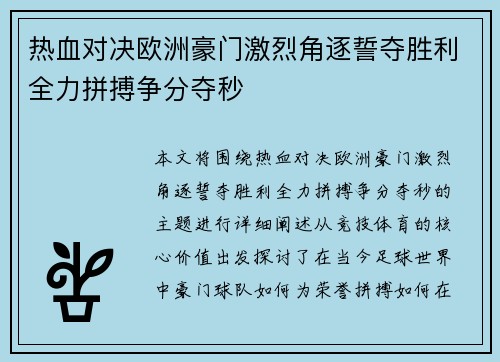 热血对决欧洲豪门激烈角逐誓夺胜利全力拼搏争分夺秒

本文将围绕热血对决欧洲豪门激烈角逐誓夺胜利全力拼搏争分夺秒的主题进行详细阐述从竞技体育的核心价值出发探讨了在当今足球世界中豪门球队如何为荣誉拼搏如何在